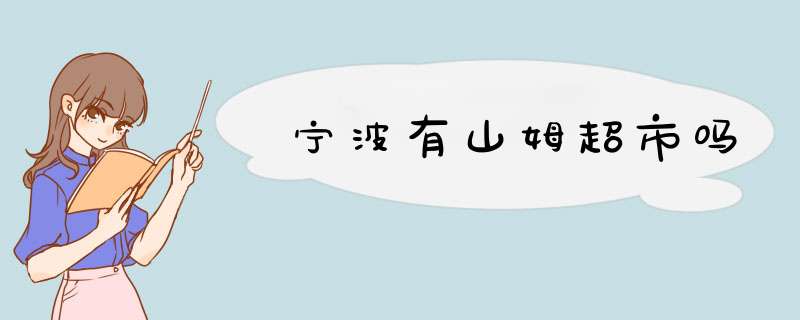 宁波有山姆超市吗